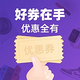 好券在手
优惠全有

优惠券